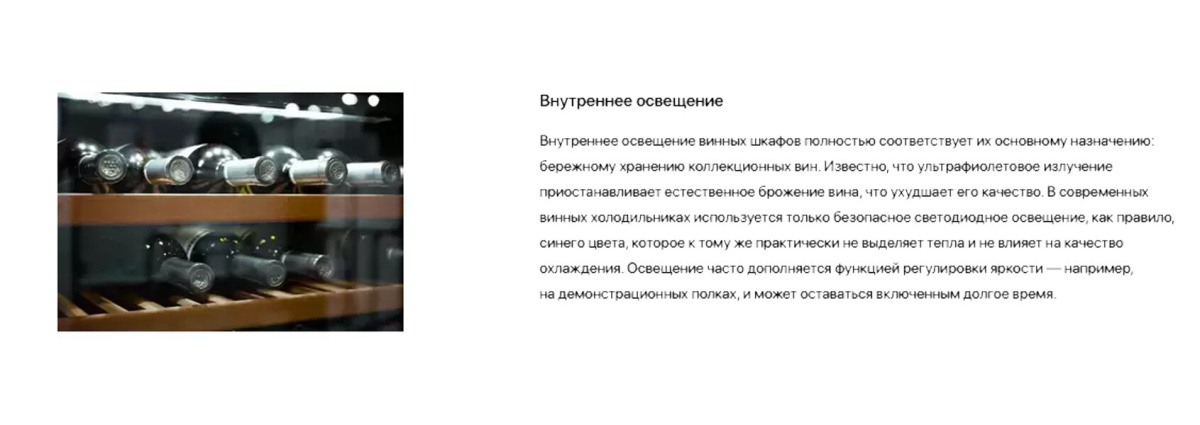 Внутреннее освещение

Внутреннее освещение винных шкафов полностью соответствует их основному назначению: бережному хранению коллекционных вин. Известно, что ультрафиолетовое излучение приостанавливает естественное брожение вина, что ухудшает его качество. В современных винных холодильниках используется только безопасное светодиодное освещение, как правило, синего цвета, которое к тому же практически не выделяет тепла и не влияет на качество охлаждения. Освещение часто дополняется функцией регулировки яркости — например, на демонстрационных полках, и может оставаться включенным долгое время.